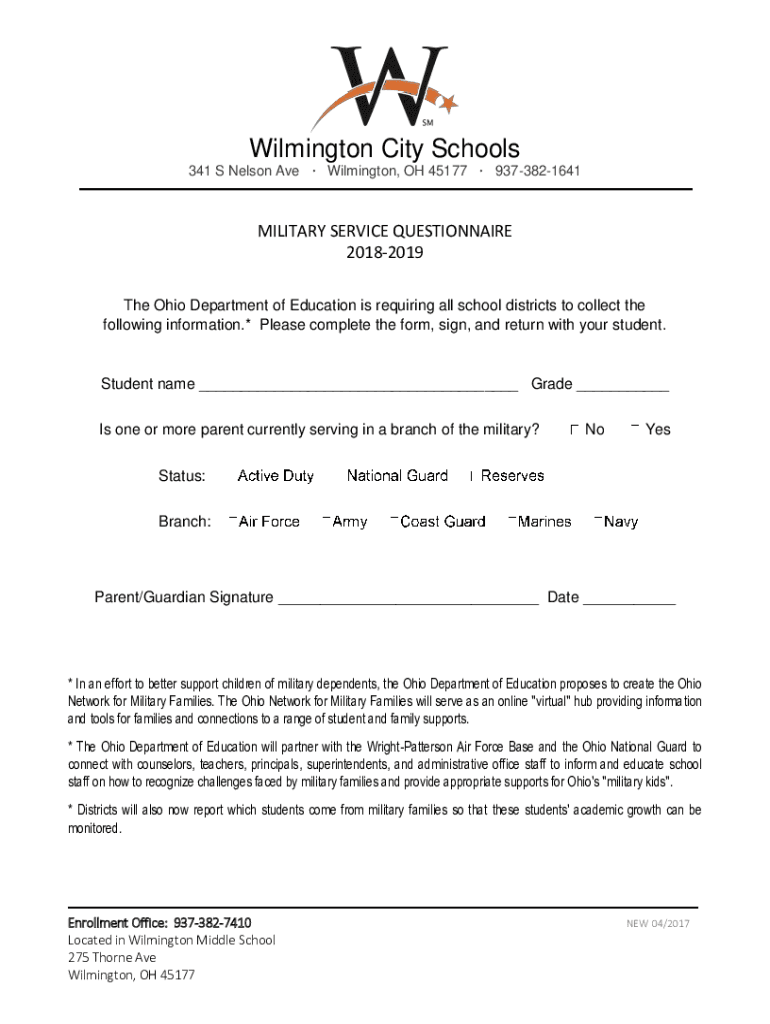 W
SM

Wilmington City Schools
341 S Nelson Ave · Wilmington, OH 45177 · 937-382-1641

MILITARY SERVICE QUESTIONNAIRE
2018-2019

The Ohio Department of Education is requiring all school districts to collect the following information.* Please complete the form, sign, and return with your student.

Student name ______________________________________ Grade ___________

Is one or more parent currently serving in a branch of the military? No Yes

Status: Active Duty National Guard Reserves

Branch: Air Force Army Coast Guard Marines Navy

Parent/Guardian Signature _______________________________ Date ___________

* In an effort to better support children of military dependents, the Ohio Department of Education proposes to create the Ohio Network for Military Families. The Ohio Network for Military Families will serve as an online "virtual" hub providing information and tools for families and connections to a range of student and family supports.

* The Ohio Department of Education will partner with the Wright-Patterson Air Force Base and the Ohio National Guard to connect with counselors, teachers, principals, superintendents, and administrative office staff to inform and educate school staff on how to recognize challenges faced by military families and provide appropriate supports for Ohio's "military kids".

* Districts will also now report which students come from military families so that these students' academic growth can be monitored.

Enrollment Office: 937-382-7410
Located in Wilmington Middle School
275 Thorne Ave
Wilmington, OH 45177

NEW 04/2017